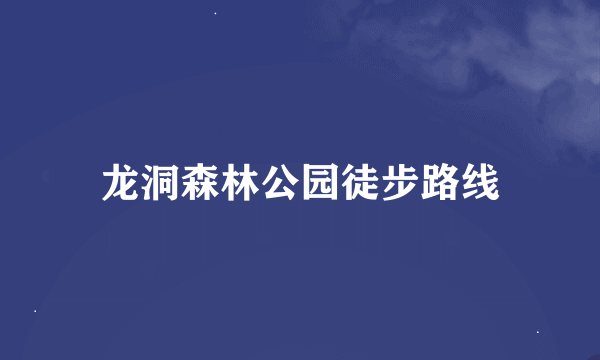 龙洞森林公园徒步路线